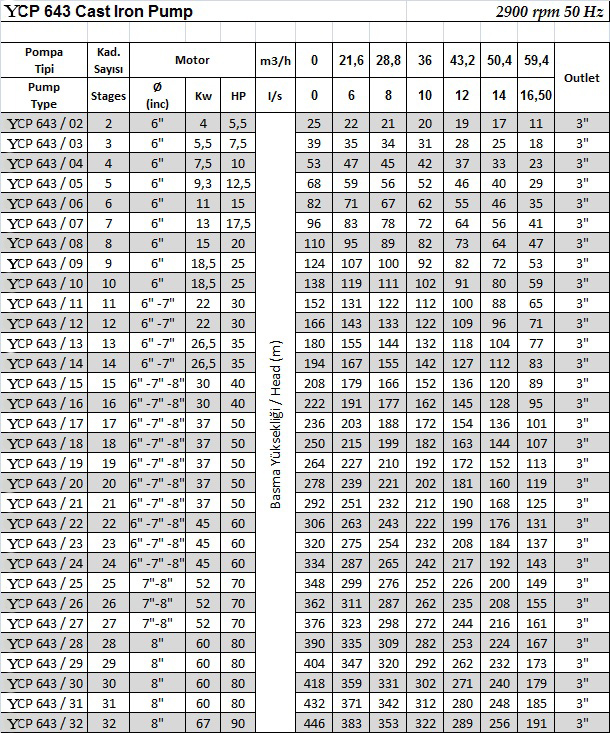 YCP 643 Cast Iron Pump

2900 rpm 50 Hz

| Pompa Tipi | Kad. Sayısı | Motor | | | m3/h | 0 | 21,6 | 28,8 | 36 | 43,2 | 50,4 | 59,4 | Outlet |
|---|---|---|---|---|---|---|---|---|---|---|---|---|---|
| Pump Type | Stages | Ø (inc) | Kw | HP | l/s | 0 | 6 | 8 | 10 | 12 | 14 | 16,50 | |
| YCP 643 / 02 | 2 | 6" | 4 | 5,5 | Basma Yüksekliği / Head (m) | 25 | 22 | 21 | 20 | 19 | 17 | 11 | 3" |
| YCP 643 / 03 | 3 | 6" | 5,5 | 7,5 | | 39 | 35 | 34 | 31 | 28 | 25 | 18 | 3" |
| YCP 643 / 04 | 4 | 6" | 7,5 | 10 | | 53 | 47 | 45 | 42 | 37 | 33 | 23 | 3" |
| YCP 643 / 05 | 5 | 6" | 9,3 | 12,5 | | 68 | 59 | 56 | 52 | 46 | 40 | 29 | 3" |
| YCP 643 / 06 | 6 | 6" | 11 | 15 | | 82 | 71 | 67 | 62 | 55 | 46 | 35 | 3" |
| YCP 643 / 07 | 7 | 6" | 13 | 17,5 | | 96 | 83 | 78 | 72 | 64 | 56 | 41 | 3" |
| YCP 643 / 08 | 8 | 6" | 15 | 20 | | 110 | 95 | 89 | 82 | 73 | 64 | 47 | 3" |
| YCP 643 / 09 | 9 | 6" | 18,5 | 25 | | 124 | 107 | 100 | 92 | 82 | 72 | 53 | 3" |
| YCP 643 / 10 | 10 | 6" | 18,5 | 25 | | 138 | 119 | 111 | 102 | 91 | 80 | 59 | 3" |
| YCP 643 / 11 | 11 | 6" -7" | 22 | 30 | | 152 | 131 | 122 | 112 | 100 | 88 | 65 | 3" |
| YCP 643 / 12 | 12 | 6" -7" | 22 | 30 | | 166 | 143 | 133 | 122 | 109 | 96 | 71 | 3" |
| YCP 643 / 13 | 13 | 6" -7" | 26,5 | 35 | | 180 | 155 | 144 | 132 | 118 | 104 | 77 | 3" |
| YCP 643 / 14 | 14 | 6" -7" | 26,5 | 35 | | 194 | 167 | 155 | 142 | 127 | 112 | 83 | 3" |
| YCP 643 / 15 | 15 | 6" -7" -8" | 30 | 40 | | 208 | 179 | 166 | 152 | 136 | 120 | 89 | 3" |
| YCP 643 / 16 | 16 | 6" -7" -8" | 30 | 40 | | 222 | 191 | 177 | 162 | 145 | 128 | 95 | 3" |
| YCP 643 / 17 | 17 | 6" -7" -8" | 37 | 50 | | 236 | 203 | 188 | 172 | 154 | 136 | 101 | 3" |
| YCP 643 / 18 | 18 | 6" -7" -8" | 37 | 50 | | 250 | 215 | 199 | 182 | 163 | 144 | 107 | 3" |
| YCP 643 / 19 | 19 | 6" -7" -8" | 37 | 50 | | 264 | 227 | 210 | 192 | 172 | 152 | 113 | 3" |
| YCP 643 / 20 | 20 | 6" -7" -8" | 37 | 50 | | 278 | 239 | 221 | 202 | 181 | 160 | 119 | 3" |
| YCP 643 / 21 | 21 | 6" -7" -8" | 37 | 50 | | 292 | 251 | 232 | 212 | 190 | 168 | 125 | 3" |
| YCP 643 / 22 | 22 | 6" -7" -8" | 45 | 60 | | 306 | 263 | 243 | 222 | 199 | 176 | 131 | 3" |
| YCP 643 / 23 | 23 | 6" -7" -8" | 45 | 60 | | 320 | 275 | 254 | 232 | 208 | 184 | 137 | 3" |
| YCP 643 / 24 | 24 | 6" -7" -8" | 45 | 60 | | 334 | 287 | 265 | 242 | 217 | 192 | 143 | 3" |
| YCP 643 / 25 | 25 | 7"-8" | 52 | 70 | | 348 | 299 | 276 | 252 | 226 | 200 | 149 | 3" |
| YCP 643 / 26 | 26 | 7"-8" | 52 | 70 | | 362 | 311 | 287 | 262 | 235 | 208 | 155 | 3" |
| YCP 643 / 27 | 27 | 7"-8" | 52 | 70 | | 376 | 323 | 298 | 272 | 244 | 216 | 161 | 3" |
| YCP 643 / 28 | 28 | 8" | 60 | 80 | | 390 | 335 | 309 | 282 | 253 | 224 | 167 | 3" |
| YCP 643 / 29 | 29 | 8" | 60 | 80 | | 404 | 347 | 320 | 292 | 262 | 232 | 173 | 3" |
| YCP 643 / 30 | 30 | 8" | 60 | 80 | | 418 | 359 | 331 | 302 | 271 | 240 | 179 | 3" |
| YCP 643 / 31 | 31 | 8" | 60 | 80 | | 432 | 371 | 342 | 312 | 280 | 248 | 185 | 3" |
| YCP 643 / 32 | 32 | 8" | 67 | 90 | | 446 | 383 | 353 | 322 | 289 | 256 | 191 | 3" |